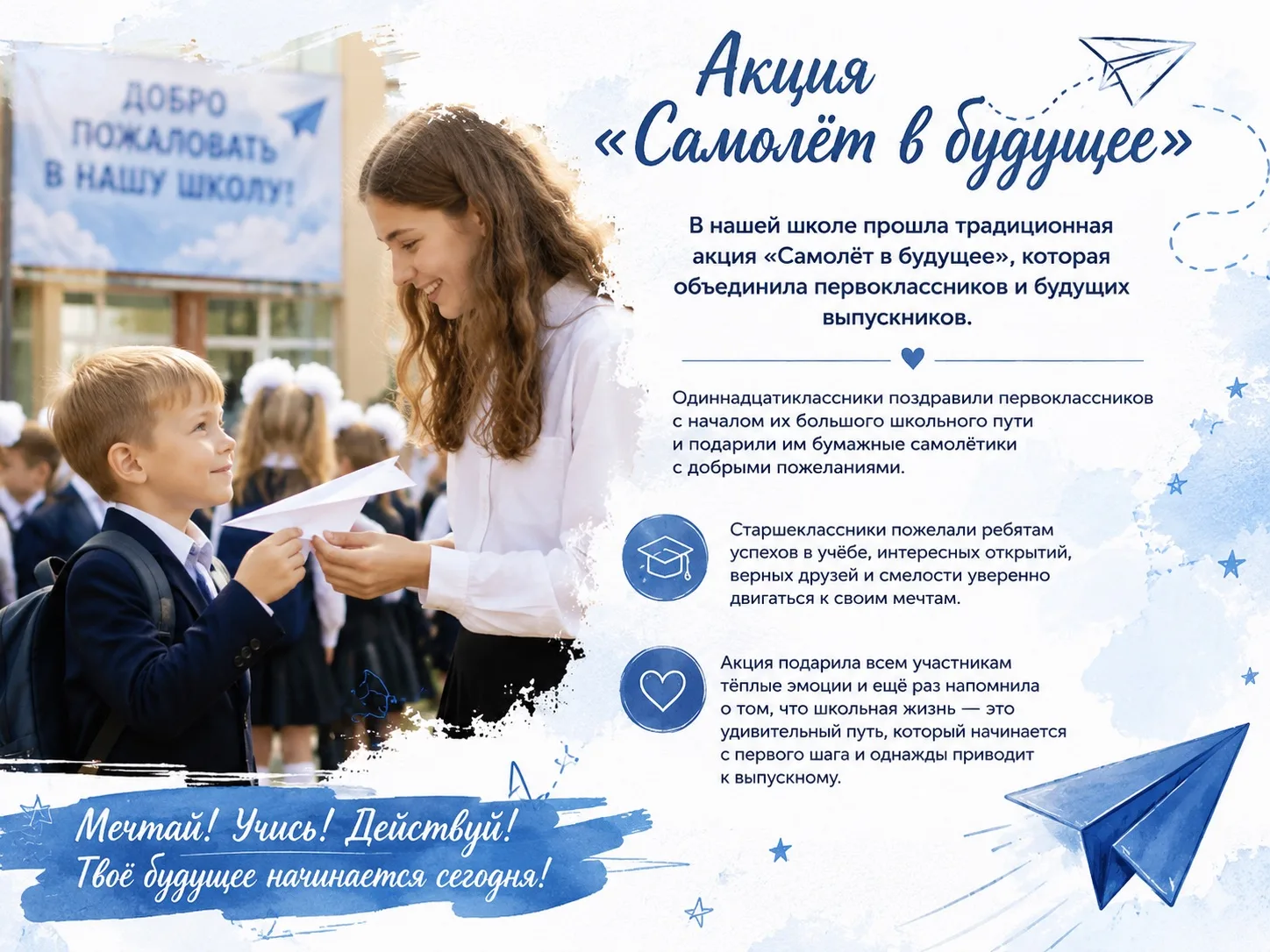 ДОБРО ПОЖАЛОВАТЬ В НАШУ ШКОЛУ!

Акция «Самолёт в будущее»

В нашей школе прошла традиционная акция «Самолёт в будущее», которая объединила первоклассников и будущих выпускников.

Одиннадцатиклассники поздравили первоклассников с началом их большого школьного пути и подарили им бумажные самолётики с добрыми пожеланиями.

Старшеклассники пожелали ребятам успехов в учёбе, интересных открытий, верных друзей и смелости уверенно двигаться к своим мечтам.

Акция подарила всем участникам тёплые эмоции и ещё раз напомнила о том, что школьная жизнь — это удивительный путь, который начинается с первого шага и однажды приводит к выпускному.

Мечтай! Учись! Действуй!
Твоё будущее начинается сегодня!